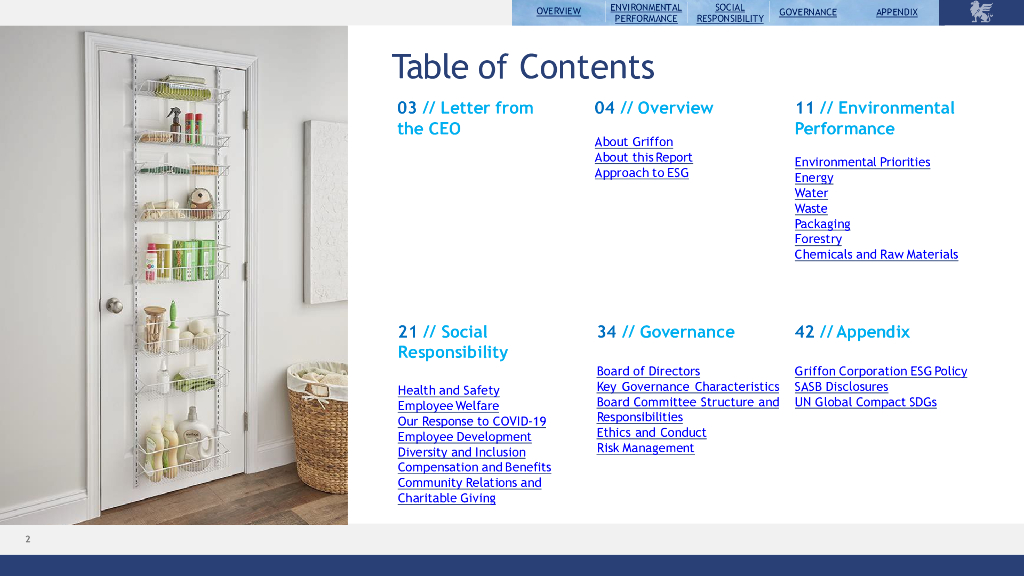 OVERVIEW ENVIRONMENTAL PERFORMANCE SOCIAL RESPONSIBILITY GOVERNANCE APPENDIX

Table of Contents

03 // Letter from the CEO

04 // Overview

About Griffon
About this Report
Approach to ESG

11 // Environmental Performance

Environmental Priorities
Energy
Water
Waste
Packaging
Forestry
Chemicals and Raw Materials

21 // Social Responsibility

Health and Safety
Employee Welfare
Our Response to COVID-19
Employee Development
Diversity and Inclusion
Compensation and Benefits
Community Relations and Charitable Giving

34 // Governance

Board of Directors
Key Governance Characteristics
Board Committee Structure and Responsibilities
Ethics and Conduct
Risk Management

42 // Appendix

Griffon Corporation ESG Policy
SASB Disclosures
UN Global Compact SDGs

2